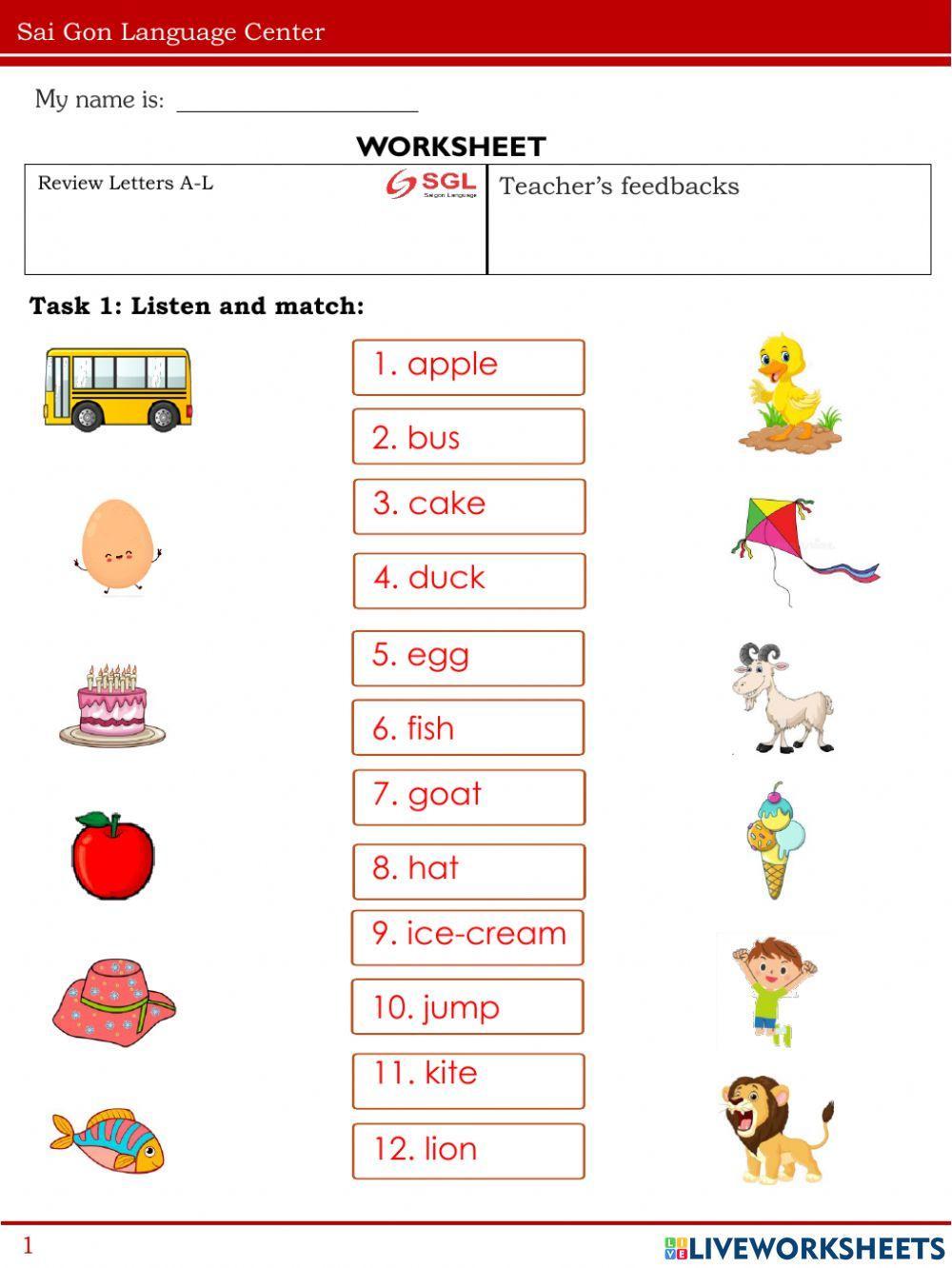 Sai Gon Language Center

My name is: ____________________

WORKSHEET

| Review Letters A-L SGL Saigon Language | Teacher's feedbacks |
|---|---|

Task 1: Listen and match:

1. apple

2. bus

3. cake

4. duck

5. egg

6. fish

7. goat

8. hat

9. ice-cream

10. jump

11. kite

12. lion

1

LIVEWORKSHEETS